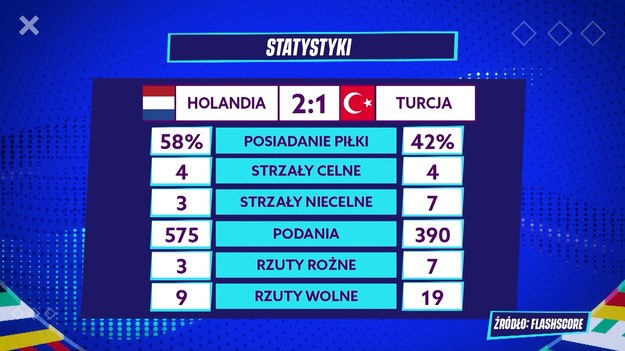 STATYSTYKI

| HOLANDIA | 2:1 | TURCJA |
|---|---|---|
| 58% | POSIADANIE PIŁKI | 42% |
| 4 | STRZAŁY CELNE | 4 |
| 3 | STRZAŁY NIECELNE | 7 |
| 575 | PODANIA | 390 |
| 3 | RZUTY ROŻNE | 7 |
| 9 | RZUTY WOLNE | 19 |

ŹRÓDŁO: FLASHSCORE